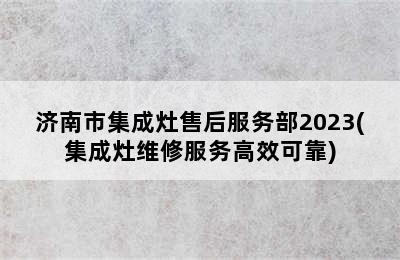 济南市集成灶售后服务部2023(集成灶维修服务高效可靠)